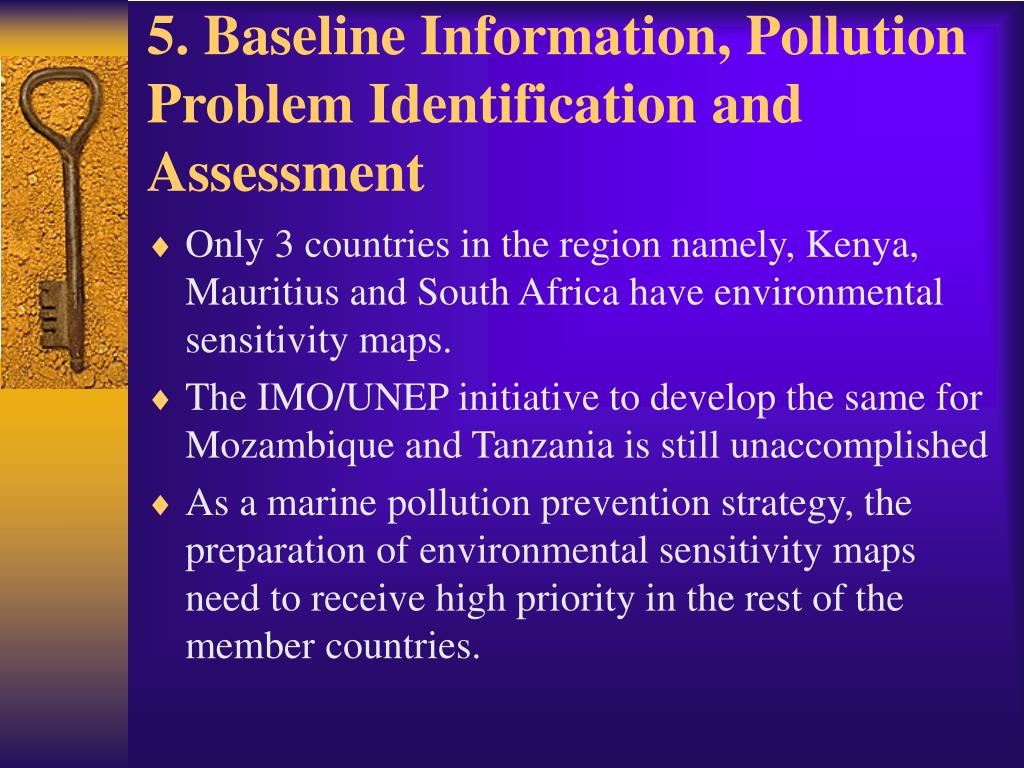 5. Baseline Information, Pollution Problem Identification and Assessment

♦ Only 3 countries in the region namely, Kenya, Mauritius and South Africa have environmental sensitivity maps.

♦ The IMO/UNEP initiative to develop the same for Mozambique and Tanzania is still unaccomplished

♦ As a marine pollution prevention strategy, the preparation of environmental sensitivity maps need to receive high priority in the rest of the member countries.